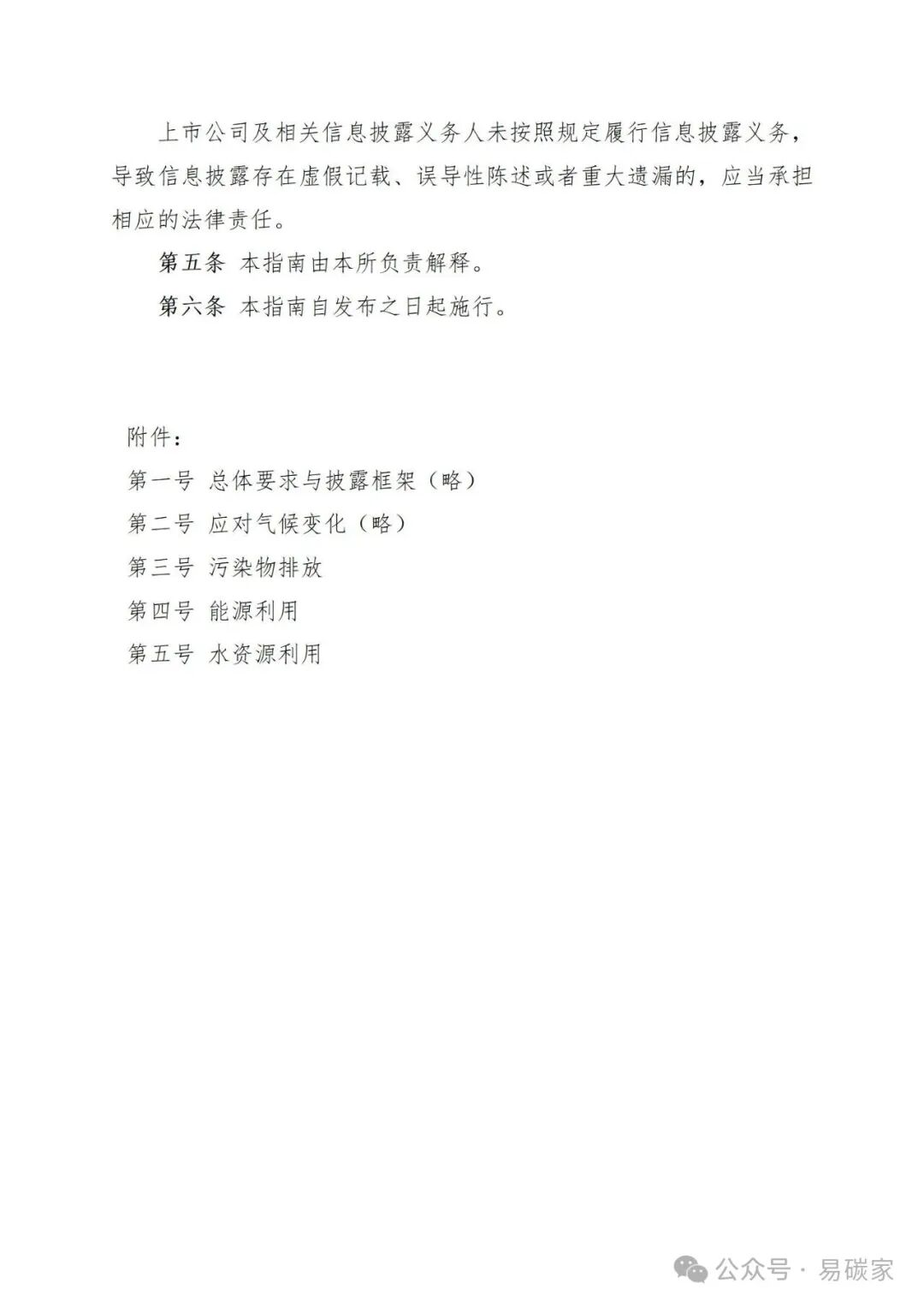 上市公司及相关信息披露义务人未按照规定履行信息披露义务，导致信息披露存在虚假记载、误导性陈述或者重大遗漏的，应当承担相应的法律责任。

第五条 本指南由本所负责解释。

第六条 本指南自发布之日起施行。

附件：

第一号 总体要求与披露框架（略）

第二号 应对气候变化（略）

第三号 污染物排放

第四号 能源利用

第五号 水资源利用

公众号 · 易碳家